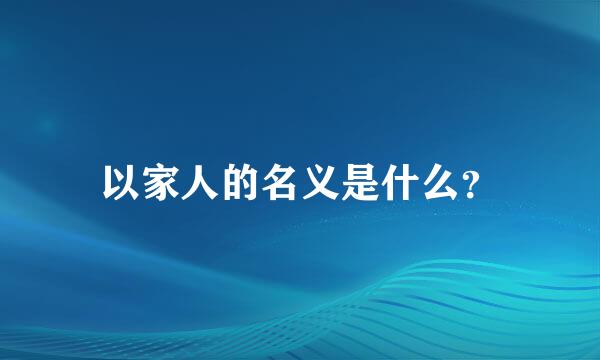 以家人的名义是什么?